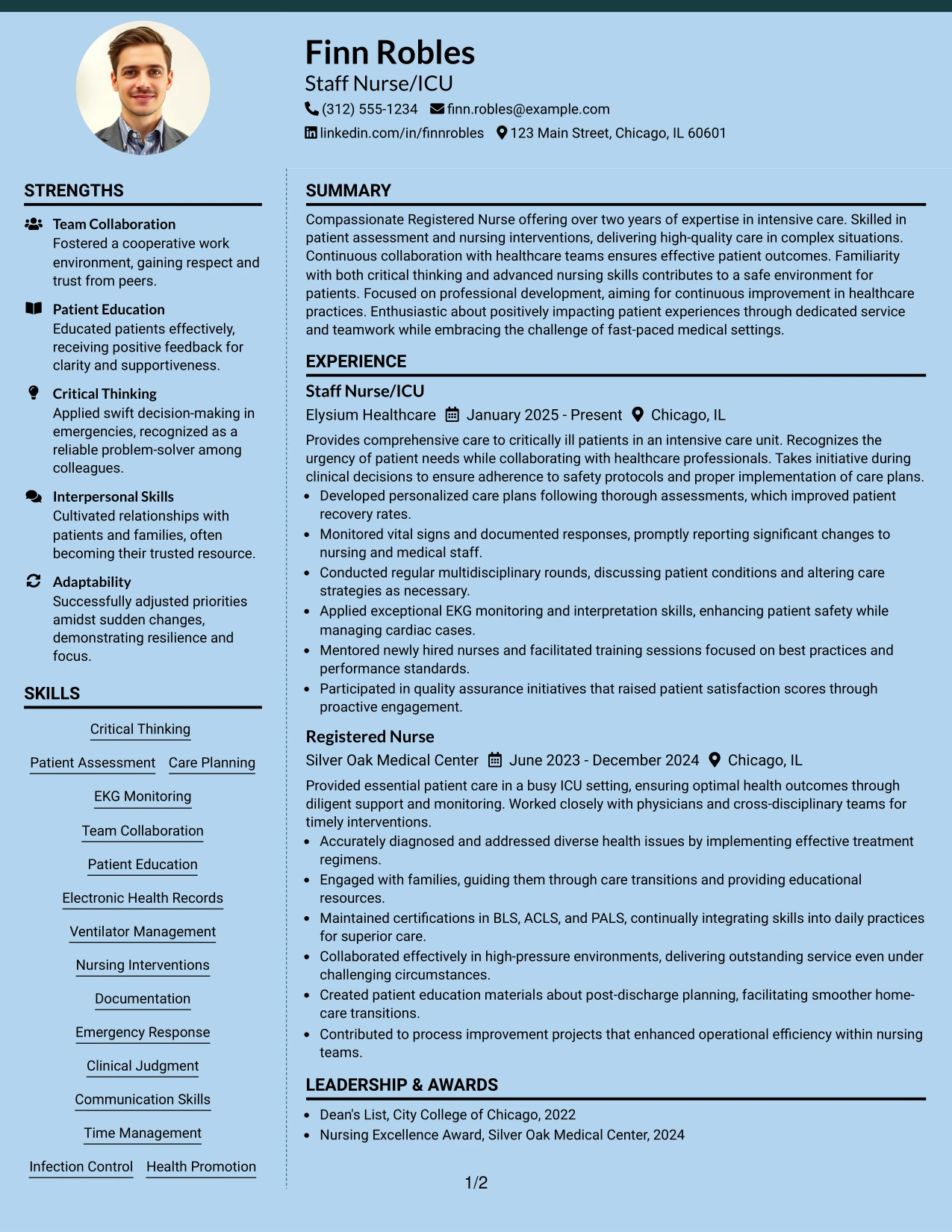 Finn Robles
Staff Nurse/ICU
(312) 555-1234 finn.robles@example.com
linkedin.com/in/finnrobles 123 Main Street, Chicago, IL 60601

STRENGTHS

Team Collaboration
Fostered a cooperative work environment, gaining respect and trust from peers.

Patient Education
Educated patients effectively, receiving positive feedback for clarity and supportiveness.

Critical Thinking
Applied swift decision-making in emergencies, recognized as a reliable problem-solver among colleagues.

Interpersonal Skills
Cultivated relationships with patients and families, often becoming their trusted resource.

Adaptability
Successfully adjusted priorities amidst sudden changes, demonstrating resilience and focus.

SKILLS

Critical Thinking
Patient Assessment
Care Planning
EKG Monitoring
Team Collaboration
Patient Education
Electronic Health Records
Ventilator Management
Nursing Interventions
Documentation
Emergency Response
Clinical Judgment
Communication Skills
Time Management
Infection Control
Health Promotion

SUMMARY

Compassionate Registered Nurse offering over two years of expertise in intensive care. Skilled in patient assessment and nursing interventions, delivering high-quality care in complex situations. Continuous collaboration with healthcare teams ensures effective patient outcomes. Familiarity with both critical thinking and advanced nursing skills contributes to a safe environment for patients. Focused on professional development, aiming for continuous improvement in healthcare practices. Enthusiastic about positively impacting patient experiences through dedicated service and teamwork while embracing the challenge of fast-paced medical settings.

EXPERIENCE

Staff Nurse/ICU
Elysium Healthcare January 2025 - Present Chicago, IL

Provides comprehensive care to critically ill patients in an intensive care unit. Recognizes the urgency of patient needs while collaborating with healthcare professionals. Takes initiative during clinical decisions to ensure adherence to safety protocols and proper implementation of care plans.
• Developed personalized care plans following thorough assessments, which improved patient recovery rates.
• Monitored vital signs and documented responses, promptly reporting significant changes to nursing and medical staff.
• Conducted regular multidisciplinary rounds, discussing patient conditions and altering care strategies as necessary.
• Applied exceptional EKG monitoring and interpretation skills, enhancing patient safety while managing cardiac cases.
• Mentored newly hired nurses and facilitated training sessions focused on best practices and performance standards.
• Participated in quality assurance initiatives that raised patient satisfaction scores through proactive engagement.

Registered Nurse
Silver Oak Medical Center June 2023 - December 2024 Chicago, IL

Provided essential patient care in a busy ICU setting, ensuring optimal health outcomes through diligent support and monitoring. Worked closely with physicians and cross-disciplinary teams for timely interventions.
• Accurately diagnosed and addressed diverse health issues by implementing effective treatment regimens.
• Engaged with families, guiding them through care transitions and providing educational resources.
• Maintained certifications in BLS, ACLS, and PALS, continually integrating skills into daily practices for superior care.
• Collaborated effectively in high-pressure environments, delivering outstanding service even under challenging circumstances.
• Created patient education materials about post-discharge planning, facilitating smoother home-care transitions.
• Contributed to process improvement projects that enhanced operational efficiency within nursing teams.

LEADERSHIP & AWARDS

• Dean's List, City College of Chicago, 2022
• Nursing Excellence Award, Silver Oak Medical Center, 2024

1/2